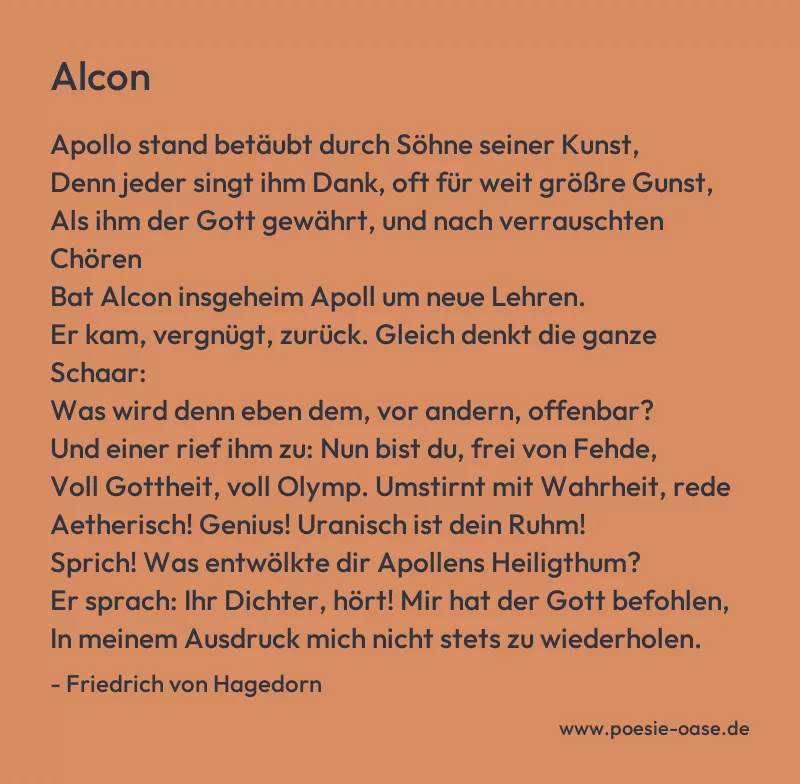 Alcon

Apollo stand betäubt durch Söhne seiner Kunst,
Denn jeder singt ihm Dank, oft für weit größre Gunst,
Als ihm der Gott gewährt, und nach verrauschten Chören
Bat Alcon insgeheim Apoll um neue Lehren.
Er kam, vergnügt, zurück. Gleich denkt die ganze Schaar:
Was wird denn eben dem, vor andern, offenbar?
Und einer rief ihm zu: Nun bist du, frei von Fehde,
Voll Gottheit, voll Olymp. Umstirnt mit Wahrheit, rede
Aetherisch! Genius! Uranisch ist dein Ruhm!
Sprich! Was entwölkte dir Apollens Heiligthum?
Er sprach: Ihr Dichter, hört! Mir hat der Gott befohlen,
In meinem Ausdruck mich nicht stets zu wiederholen.

- Friedrich von Hagedorn

www.poesie-oase.de